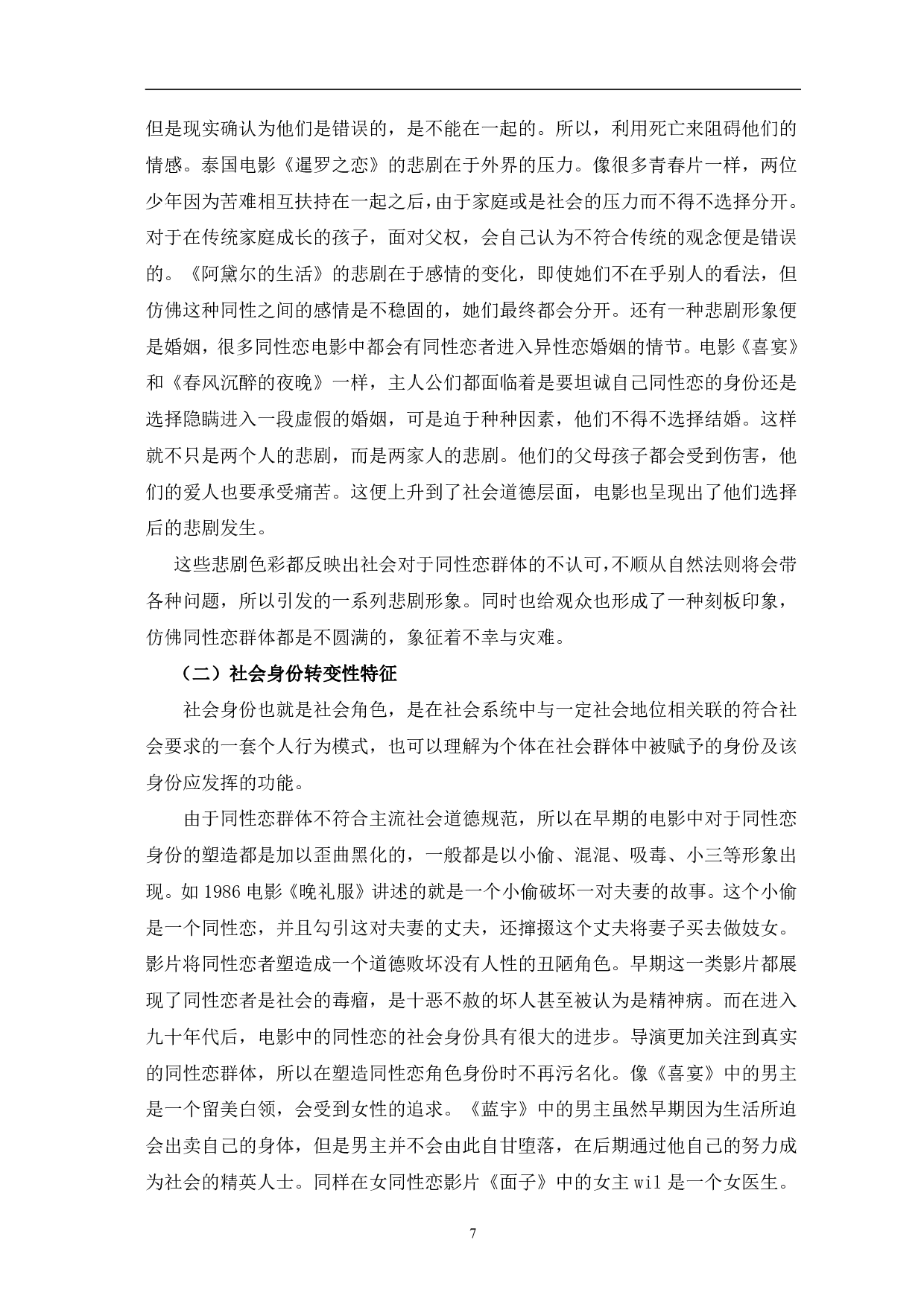 但是现实确认为他们是错误的，是不能在一起的。所以，利用死亡来阻碍他们的情感。泰国电影《暹罗之恋》的悲剧在于外界的压力。像很多青春片一样，两位少年因为苦难相互扶持在一起之后，由于家庭或是社会的压力而不得不选择分开。对于在传统家庭成长的孩子，面对父权，会自己认为不符合传统的观念便是错误的。《阿黛尔的生活》的悲剧在于感情的变化，即使她们不在乎别人的看法，但仿佛这种同性之间的感情是不稳固的，她们最终都会分开。还有一种悲剧形象便是婚姻，很多同性恋电影中都会有同性恋者进入异性恋婚姻的情节。电影《喜宴》和《春风沉醉的夜晚》一样，主人公们都面临着是要坦诚自己同性恋的身份还是选择隐瞒进入一段虚假的婚姻，可是迫于种种因素，他们不得不选择结婚。这样就不只是两个人的悲剧，而是两家人的悲剧。他们的父母孩子都会受到伤害，他们的爱人也要承受痛苦。这便上升到了社会道德层面，电影也呈现出了他们选择后的悲剧发生。

这些悲剧色彩都反映出社会对于同性恋群体的不认可,不顺从自然法则将会带各种问题，所以引发的一系列悲剧形象。同时也给观众也形成了一种刻板印象，仿佛同性恋群体都是不圆满的，象征着不幸与灾难。

（二）社会身份转变性特征

社会身份也就是社会角色，是在社会系统中与一定社会地位相关联的符合社会要求的一套个人行为模式，也可以理解为个体在社会群体中被赋予的身份及该身份应发挥的功能。

由于同性恋群体不符合主流社会道德规范，所以在早期的电影中对于同性恋身份的塑造都是加以歪曲黑化的，一般都是以小偷、混混、吸毒、小三等形象出现。如 1986 电影《晚礼服》讲述的就是一个小偷破坏一对夫妻的故事。这个小偷是一个同性恋，并且勾引这对夫妻的丈夫，还撺掇这个丈夫将妻子买去做妓女。影片将同性恋者塑造成一个道德败坏没有人性的丑陋角色。早期这一类影片都展现了同性恋者是社会的毒瘤，是十恶不赦的坏人甚至被认为是精神病。而在进入九十年代后，电影中的同性恋的社会身份具有很大的进步。导演更加关注到真实的同性恋群体，所以在塑造同性恋角色身份时不再污名化。像《喜宴》中的男主是一个留美白领，会受到女性的追求。《蓝宇》中的男主虽然早期因为生活所迫会出卖自己的身体，但是男主并不会由此自甘堕落，在后期通过他自己的努力成为社会的精英人士。同样在女同性恋影片《面子》中的女主 wil 是一个女医生。

7